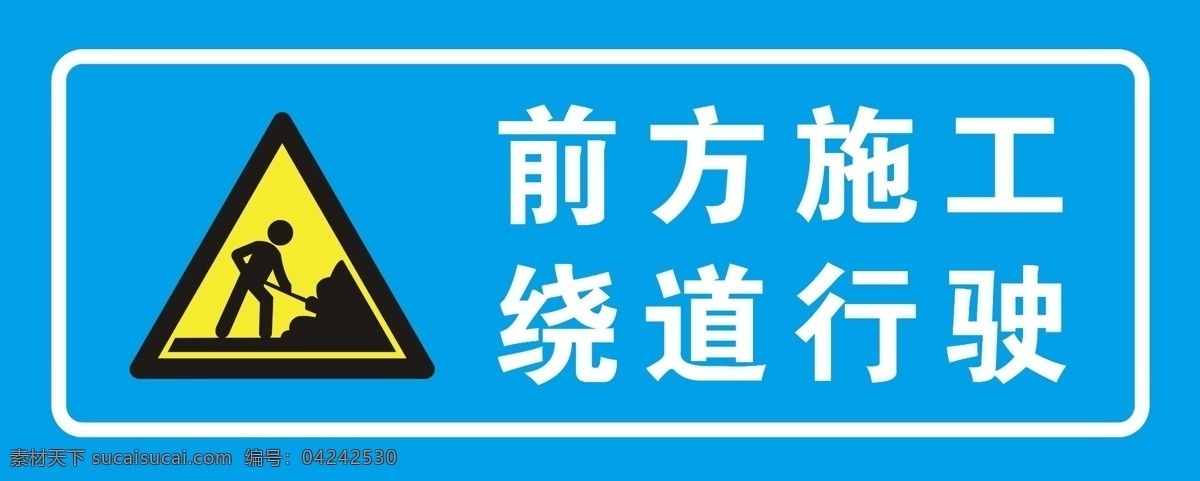 前方施工
绕道行驶

素材天下 sucaisucai.com 编号：04242530